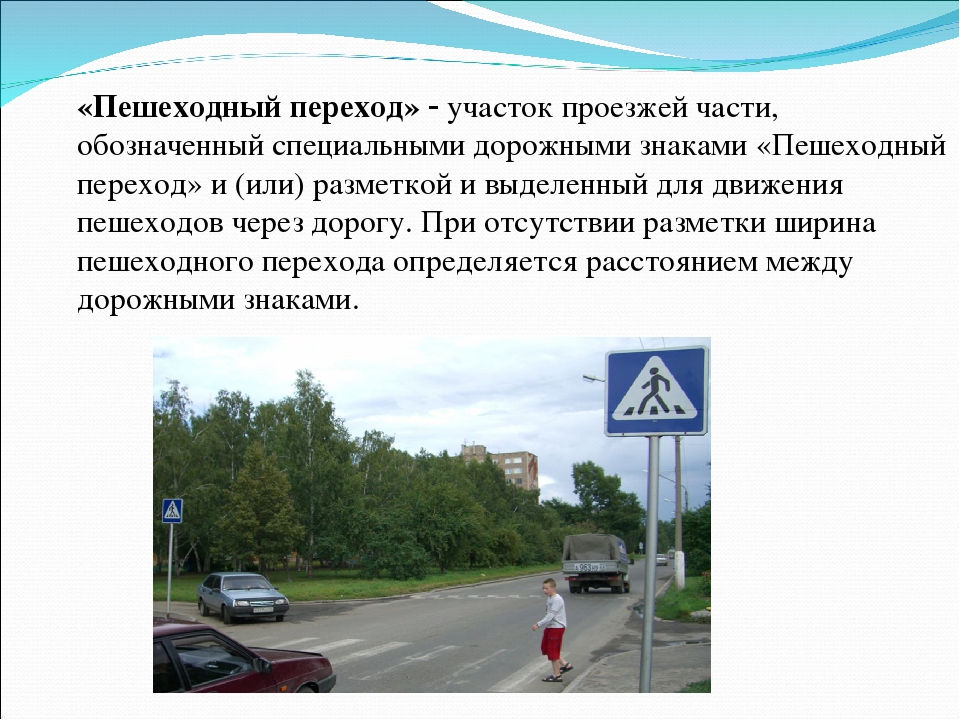 «Пешеходный переход» - участок проезжей части, обозначенный специальными дорожными знаками «Пешеходный переход» и (или) разметкой и выделенный для движения пешеходов через дорогу. При отсутствии разметки ширина пешеходного перехода определяется расстоянием между дорожными знаками.